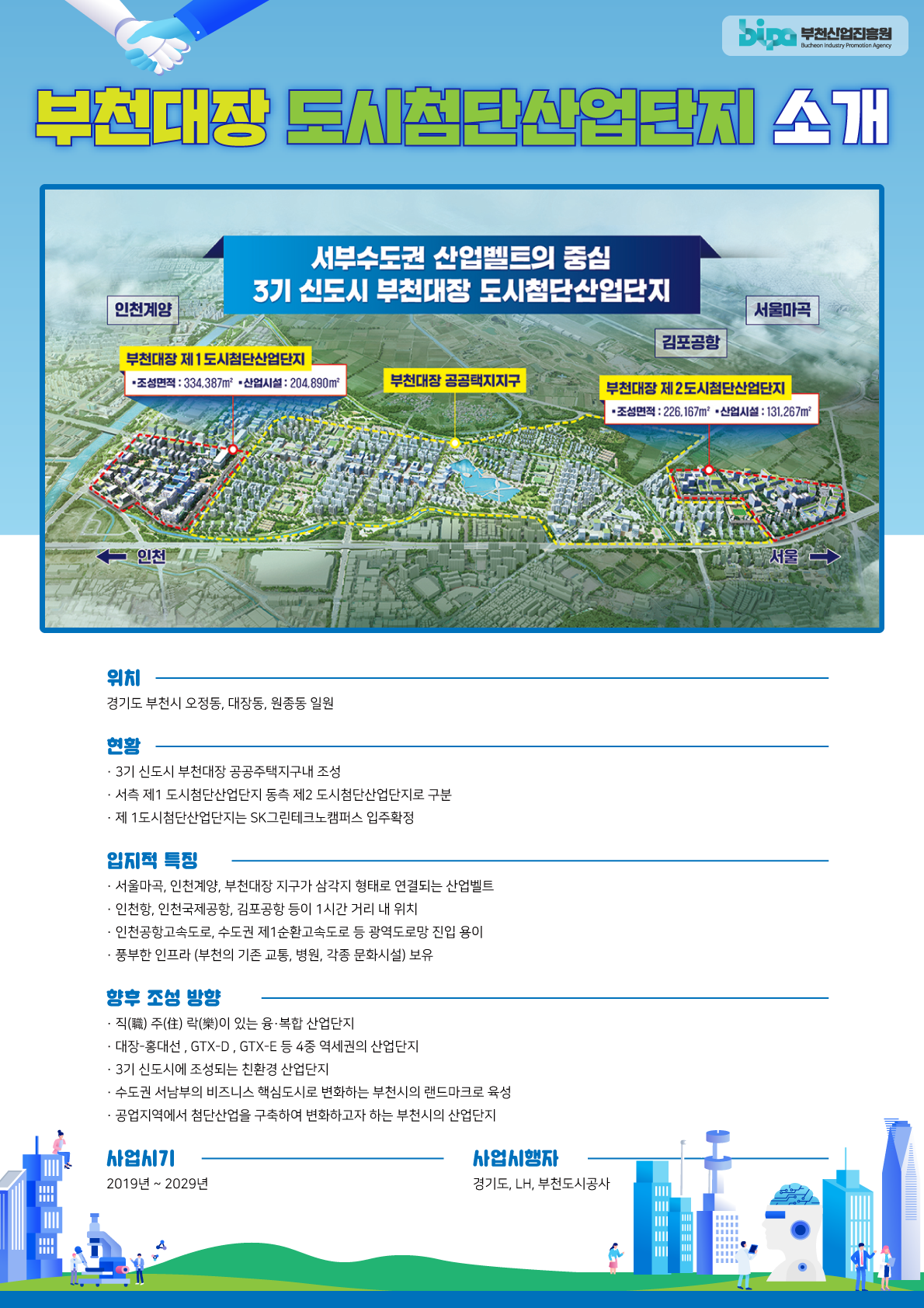 bipa 부천산업진흥원
Bucheon Industry Promotion Agency

부천대장 도시첨단산업단지 소개

서부수도권 산업벨트의 중심
3기 신도시 부천대장 도시첨단산업단지

인천계양

서울마곡

김포공항

부천대장 제1도시첨단산업단지
▪조성면적 : 334,387㎡ ▪산업시설 : 204,890㎡

부천대장 공공택지지구

부천대장 제2도시첨단산업단지
▪조성면적 : 226,167㎡ ▪산업시설 : 131,267㎡

인천

서울

위치
경기도 부천시 오정동, 대장동, 원종동 일원

현황
· 3기 신도시 부천대장 공공주택지구내 조성
· 서측 제1 도시첨단산업단지 동측 제2 도시첨단산업단지로 구분
· 제 1도시첨단산업단지는 SK그린테크노캠퍼스 입주확정

입지적 특징
· 서울마곡, 인천계양, 부천대장 지구가 삼각지 형태로 연결되는 산업벨트
· 인천항, 인천국제공항, 김포공항 등이 1시간 거리 내 위치
· 인천공항고속도로, 수도권 제1순환고속도로 등 광역도로망 진입 용이
· 풍부한 인프라 (부천의 기존 교통, 병원, 각종 문화시설) 보유

향후 조성 방향
· 직(職) 주(住) 락(樂)이 있는 융·복합 산업단지
· 대장-홍대선 , GTX-D , GTX-E 등 4중 역세권의 산업단지
· 3기 신도시에 조성되는 친환경 산업단지
· 수도권 서남부의 비즈니스 핵심도시로 변화하는 부천시의 랜드마크로 육성
· 공업지역에서 첨단산업을 구축하여 변화하고자 하는 부천시의 산업단지

사업시기
2019년 ~ 2029년

사업시행자
경기도, LH, 부천도시공사